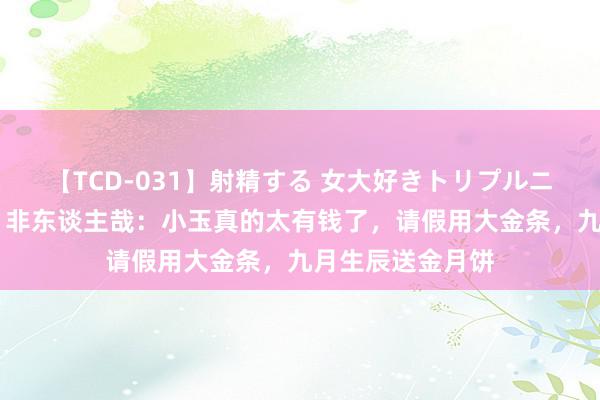 【TCD-031】射精する 女大好きトリプルニ
非东谈主哉：小玉真的太有钱了，请假用大金条，九
请假用大金条，九月生辰送金月饼